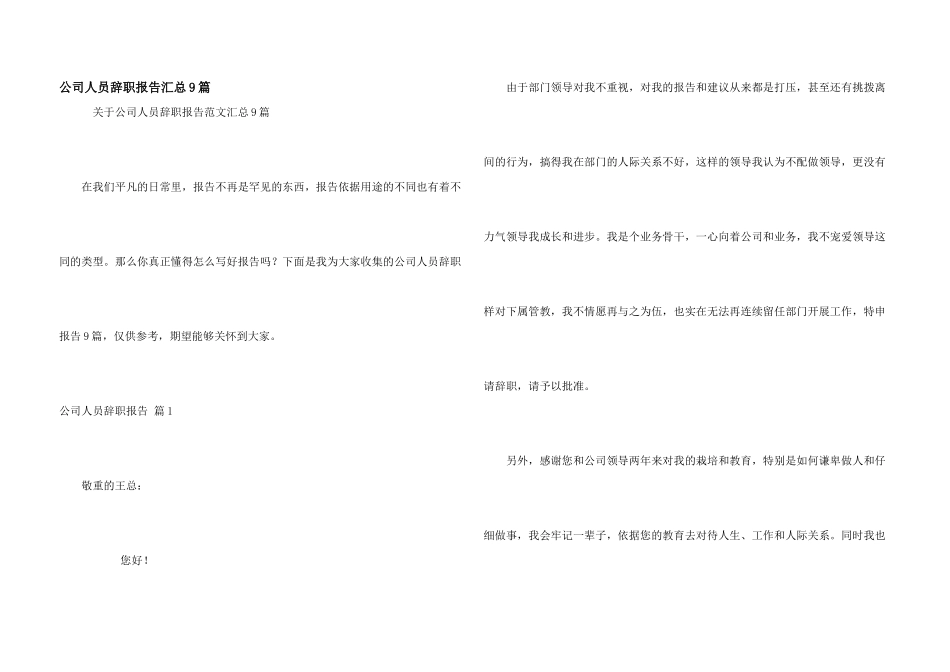 公司人员辞职报告汇总9篇

关于公司人员辞职报告范文汇总9篇

在我们平凡的日常里，报告不再是罕见的东西，报告依据用途的不同也有着不同的类型。那么你真正懂得怎么写好报告吗？下面是我为大家收集的公司人员辞职报告9篇，仅供参考，期望能够关怀到大家。

公司人员辞职报告 篇1

敬重的王总：

您好！

由于部门领导对我不重视，对我的报告和建议从来都是打压，甚至还有挑拨离间的行为，搞得我在部门的人际关系不好，这样的领导我认为不配做领导，更没有力气领导我成长和进步。我是个业务骨干，一心向着公司和业务，我不宠爱领导这样对下属管教，我不情愿再与之为伍，也实在无法再连续留任部门开展工作，特申请辞职，请予以批准。

另外，感谢您和公司领导两年来对我的栽培和教育，特别是如何谦卑做人和仔细做事，我会牢记一辈子，依据您的教育去对待人生、工作和人际关系。同时我也